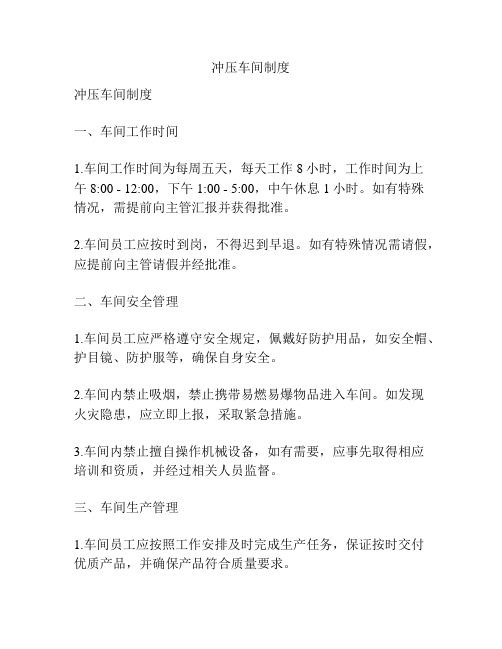 冲压车间制度

冲压车间制度

一、车间工作时间

1.车间工作时间为每周五天，每天工作 8 小时，工作时间为上午 8:00 - 12:00，下午 1:00 - 5:00，中午休息 1 小时。如有特殊情况，需提前向主管汇报并获得批准。

2.车间员工应按时到岗，不得迟到早退。如有特殊情况需请假，应提前向主管请假并经批准。

二、车间安全管理

1.车间员工应严格遵守安全规定，佩戴好防护用品，如安全帽、护目镜、防护服等，确保自身安全。

2.车间内禁止吸烟，禁止携带易燃易爆物品进入车间。如发现火灾隐患，应立即上报，采取紧急措施。

3.车间内禁止擅自操作机械设备，如有需要，应事先取得相应培训和资质，并经过相关人员监督。

三、车间生产管理

1.车间员工应按照工作安排及时完成生产任务，保证按时交付优质产品，并确保产品符合质量要求。